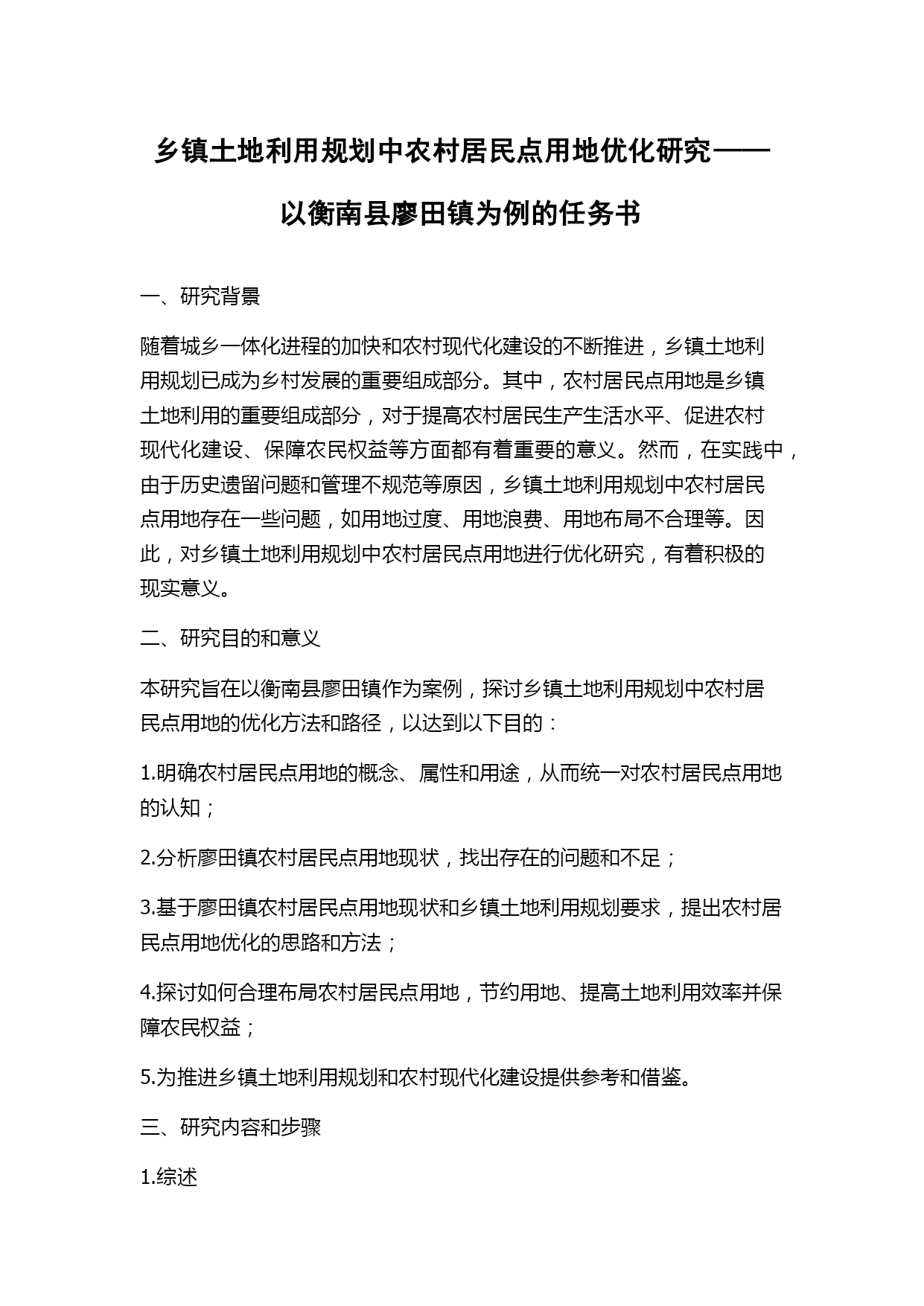 乡镇土地利用规划中农村居民点用地优化研究——以衡南县廖田镇为例的任务书

一、研究背景

随着城乡一体化进程的加快和农村现代化建设的不断推进，乡镇土地利用规划已成为乡村发展的重要组成部分。其中，农村居民点用地是乡镇土地利用的重要组成部分，对于提高农村居民生产生活水平、促进农村现代化建设、保障农民权益等方面都有着重要的意义。然而，在实践中，由于历史遗留问题和管理不规范等原因，乡镇土地利用规划中农村居民点用地存在一些问题，如用地过度、用地浪费、用地布局不合理等。因此，对乡镇土地利用规划中农村居民点用地进行优化研究，有着积极的现实意义。

二、研究目的和意义

本研究旨在以衡南县廖田镇作为案例，探讨乡镇土地利用规划中农村居民点用地的优化方法和路径，以达到以下目的：

1.明确农村居民点用地的概念、属性和用途，从而统一对农村居民点用地的认知；

2.分析廖田镇农村居民点用地现状，找出存在的问题和不足；

3.基于廖田镇农村居民点用地现状和乡镇土地利用规划要求，提出农村居民点用地优化的思路和方法；

4.探讨如何合理布局农村居民点用地，节约用地、提高土地利用效率并保障农民权益；

5.为推进乡镇土地利用规划和农村现代化建设提供参考和借鉴。

三、研究内容和步骤

1.综述